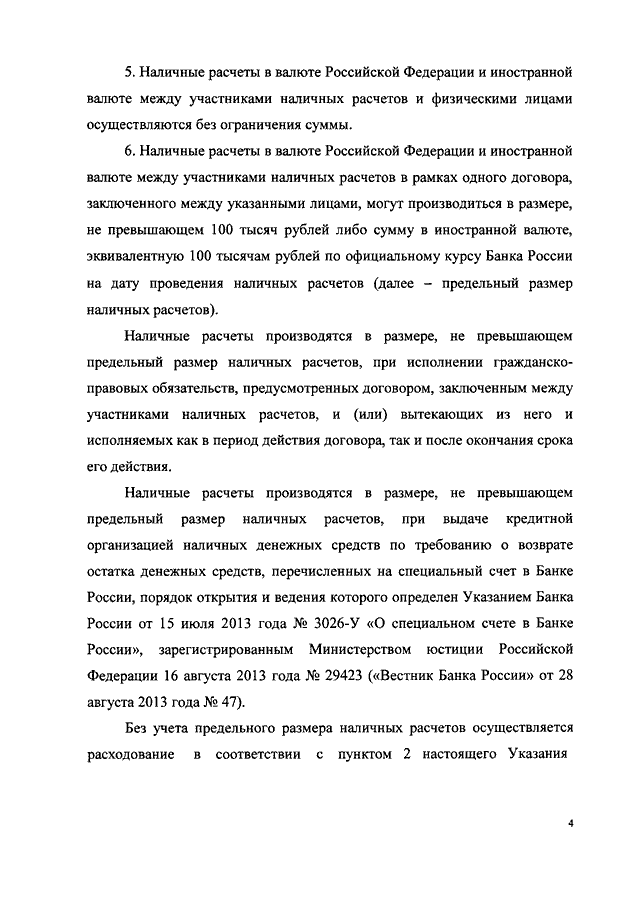 5. Наличные расчеты в валюте Российской Федерации и иностранной валюте между участниками наличных расчетов и физическими лицами осуществляются без ограничения суммы.

6. Наличные расчеты в валюте Российской Федерации и иностранной валюте между участниками наличных расчетов в рамках одного договора, заключенного между указанными лицами, могут производиться в размере, не превышающем 100 тысяч рублей либо сумму в иностранной валюте, эквивалентную 100 тысячам рублей по официальному курсу Банка России на дату проведения наличных расчетов (далее – предельный размер наличных расчетов).

Наличные расчеты производятся в размере, не превышающем предельный размер наличных расчетов, при исполнении гражданско-правовых обязательств, предусмотренных договором, заключенным между участниками наличных расчетов, и (или) вытекающих из него и исполняемых как в период действия договора, так и после окончания срока его действия.

Наличные расчеты производятся в размере, не превышающем предельный размер наличных расчетов, при выдаче кредитной организацией наличных денежных средств по требованию о возврате остатка денежных средств, перечисленных на специальный счет в Банке России, порядок открытия и ведения которого определен Указанием Банка России от 15 июля 2013 года № 3026-У «О специальном счете в Банке России», зарегистрированным Министерством юстиции Российской Федерации 16 августа 2013 года № 29423 («Вестник Банка России» от 28 августа 2013 года № 47).

Без учета предельного размера наличных расчетов осуществляется расходование в соответствии с пунктом 2 настоящего Указания

4